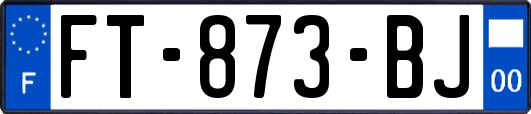 F

FT-873-BJ

00